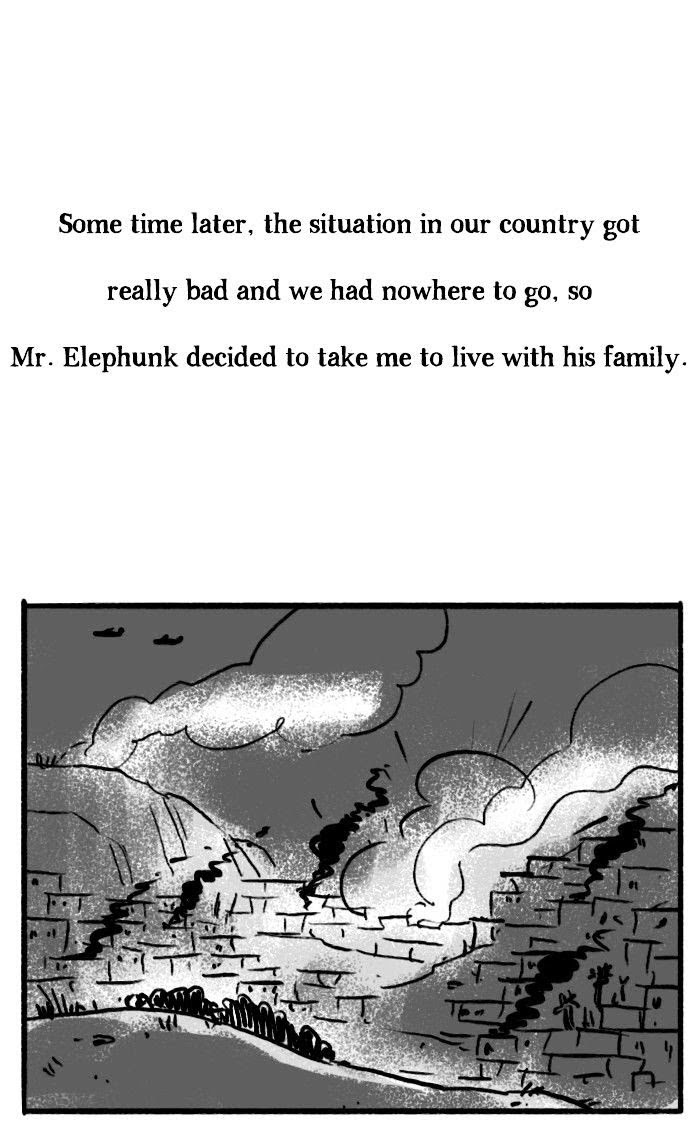 Some time later, the situation in our country got really bad and we had nowhere to go, so Mr. Elephunk decided to take me to live with his family.